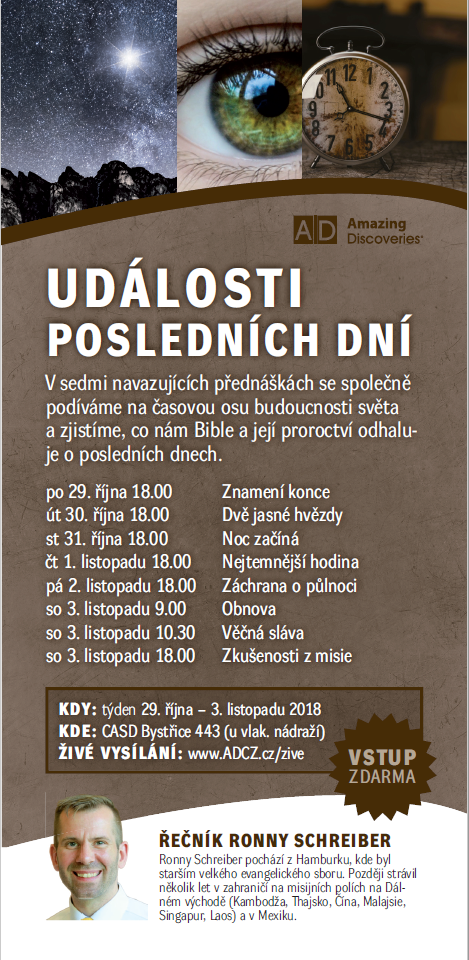 AD Amazing Discoveries

UDÁLOSTI POSLEDNÍCH DNÍ

V sedmi navazujících přednáškách se společně podíváme na časovou osu budoucnosti světa a zjistíme, co nám Bible a její proroctví odhaluje o posledních dnech.

| | |
|---|---|
| po 29. října 18.00 | Znamení konce |
| út 30. října 18.00 | Dvě jasné hvězdy |
| st 31. října 18.00 | Noc začíná |
| čt 1. listopadu 18.00 | Nejtemnější hodina |
| pá 2. listopadu 18.00 | Záchrana o půlnoci |
| so 3. listopadu 9.00 | Obnova |
| so 3. listopadu 10.30 | Věčná sláva |
| so 3. listopadu 18.00 | Zkušenosti z misie |

KDY: týden 29. října – 3. listopadu 2018
KDE: CASD Bystřice 443 (u vlak. nádraží)
ŽIVÉ VYSÍLÁNÍ: www.ADCZ.cz/zive

VSTUP ZDARMA

ŘEČNÍK RONNY SCHREIBER
Ronny Schreiber pochází z Hamburku, kde byl starším velkého evangelického sboru. Později strávil několik let v zahraničí na misijních polích na Dálném východě (Kambodža, Thajsko, Čína, Malajsie, Singapur, Laos) a v Mexiku.